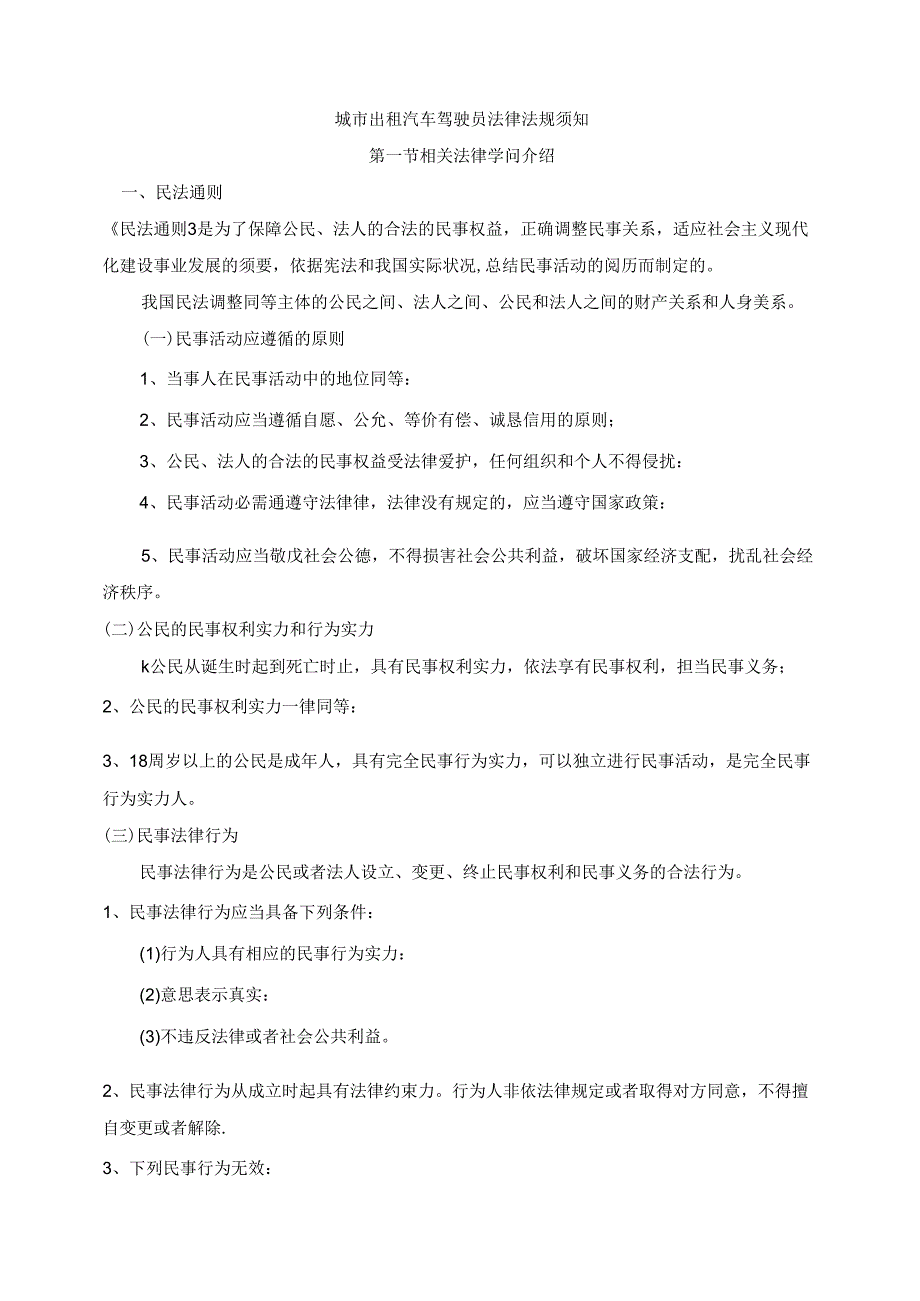 城市出租汽车驾驶员法律法规须知

第一节相关法律学问介绍

一、民法通则

《民法通则3是为了保障公民、法人的合法的民事权益，正确调整民事关系，适应社会主义现代化建设事业发展的须要，依据宪法和我国实际状况，总结民事活动的阅历而制定的。

我国民法调整同等主体的公民之间、法人之间、公民和法人之间的财产关系和人身关系。

(一)民事活动应遵循的原则

1、当事人在民事活动中的地位同等：

2、民事活动应当遵循自愿、公允、等价有偿、诚恳信用的原则；

3、公民、法人的合法的民事权益受法律爱护，任何组织和个人不得侵扰：

4、民事活动必需通遵守法律律，法律没有规定的，应当遵守国家政策：

5、民事活动应当敬戊社会公德，不得损害社会公共利益，破坏国家经济支配，扰乱社会经济秩序。

(二)公民的民事权利实力和行为实力

k公民从诞生时起到死亡时止，具有民事权利实力，依法享有民事权利，担当民事义务；

2、公民的民事权利实力一律同等：

3、18周岁以上的公民是成年人，具有完全民事行为实力，可以独立进行民事活动，是完全民事行为实力人。

(三)民事法律行为

民事法律行为是公民或者法人设立、变更、终止民事权利和民事义务的合法行为。

1、民事法律行为应当具备下列条件：

(1)行为人具有相应的民事行为实力：

(2)意思表示真实：

(3)不违反法律或者社会公共利益。

2、民事法律行为从成立时起具有法律约束力。行为人非依法律规定或者取得对方同意，不得擅自变更或者解除.

3、下列民事行为无效：